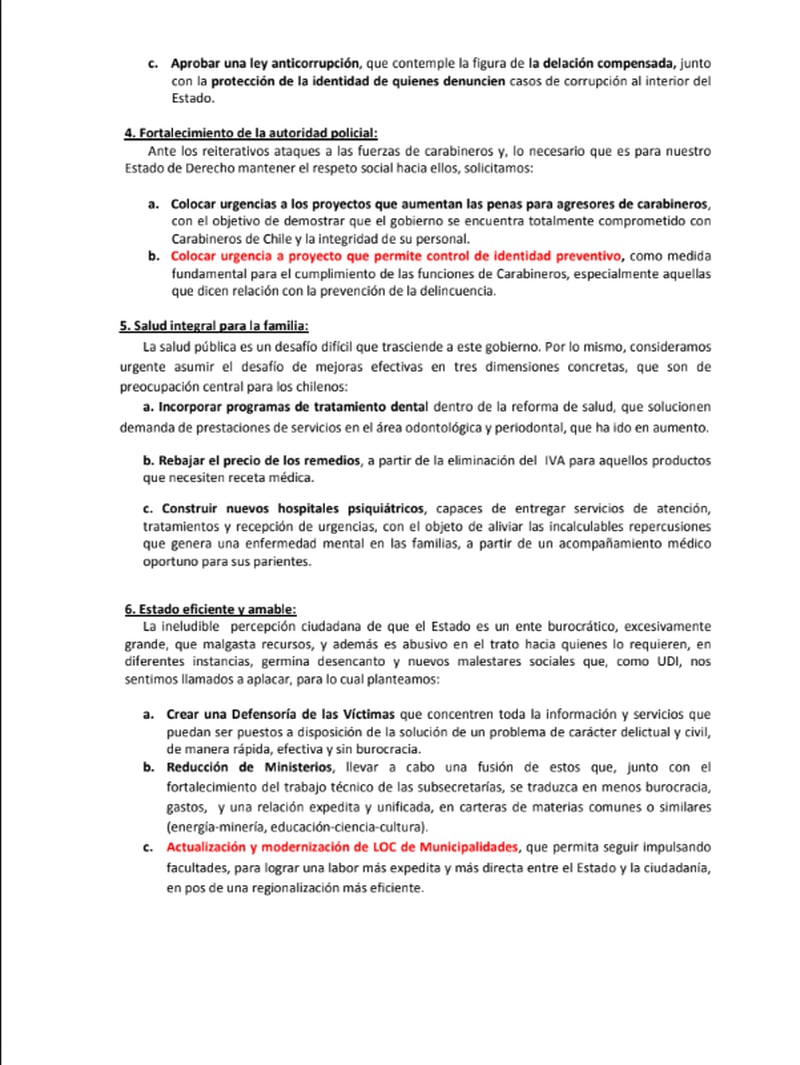 c. Aprobar una ley anticorrupción, que contemple la figura de la delación compensada, junto con la protección de la identidad de quienes denuncien casos de corrupción al interior del Estado.

4. Fortalecimiento de la autoridad policial:
Ante los reiterativos ataques a las fuerzas de carabineros y, lo necesario que es para nuestro Estado de Derecho mantener el respeto social hacia ellos, solicitamos:

a. Colocar urgencias a los proyectos que aumentan las penas para agresores de carabineros, con el objetivo de demostrar que el gobierno se encuentra totalmente comprometido con Carabineros de Chile y la integridad de su personal.
b. Colocar urgencia a proyecto que permite control de identidad preventivo, como medida fundamental para el cumplimiento de las funciones de Carabineros, especialmente aquellas que dicen relación con la prevención de la delincuencia.

5. Salud integral para la familia:
La salud pública es un desafío difícil que trasciende a este gobierno. Por lo mismo, consideramos urgente asumir el desafío de mejoras efectivas en tres dimensiones concretas, que son de preocupación central para los chilenos:
a. Incorporar programas de tratamiento dental dentro de la reforma de salud, que solucionen demanda de prestaciones de servicios en el área odontológica y periodontal, que ha ido en aumento.

b. Rebajar el precio de los remedios, a partir de la eliminación del IVA para aquellos productos que necesiten receta médica.

c. Construir nuevos hospitales psiquiátricos, capaces de entregar servicios de atención, tratamientos y recepción de urgencias, con el objeto de aliviar las incalculables repercusiones que genera una enfermedad mental en las familias, a partir de un acompañamiento médico oportuno para sus parientes.

6. Estado eficiente y amable:
La ineludible percepción ciudadana de que el Estado es un ente burocrático, excesivamente grande, que malgasta recursos, y además es abusivo en el trato hacia quienes lo requieren, en diferentes instancias, germina desencanto y nuevos malestares sociales que, como UDI, nos sentimos llamados a aplacar, para lo cual planteamos:

a. Crear una Defensoría de las Víctimas que concentren toda la información y servicios que puedan ser puestos a disposición de la solución de un problema de carácter delictual y civil, de manera rápida, efectiva y sin burocracia.
b. Reducción de Ministerios, llevar a cabo una fusión de estos que, junto con el fortalecimiento del trabajo técnico de las subsecretarías, se traduzca en menos burocracia, gastos, y una relación expedita y unificada, en carteras de materias comunes o similares (energía-minería, educación-ciencia-cultura).
c. Actualización y modernización de LOC de Municipalidades, que permita seguir impulsando facultades, para lograr una labor más expedita y más directa entre el Estado y la ciudadanía, en pos de una regionalización más eficiente.